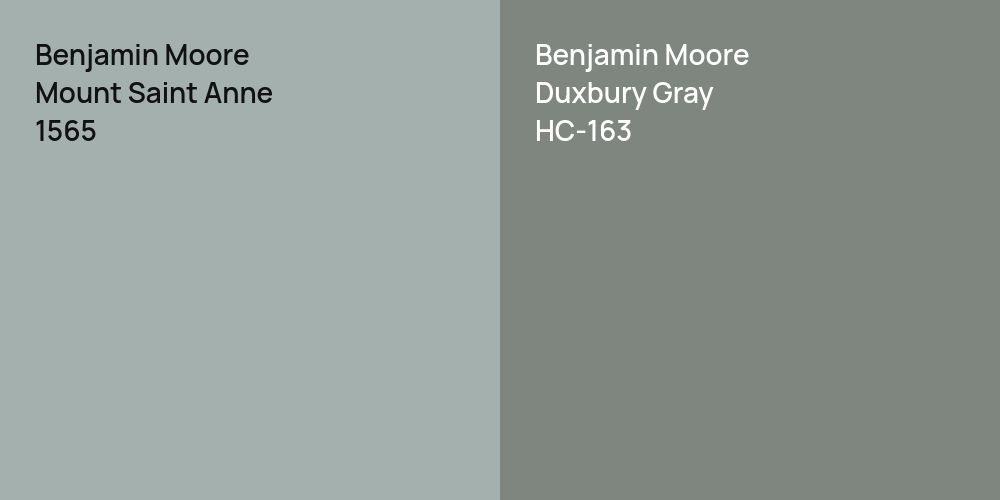 Benjamin Moore
Mount Saint Anne
1565

Benjamin Moore
Duxbury Gray
HC-163